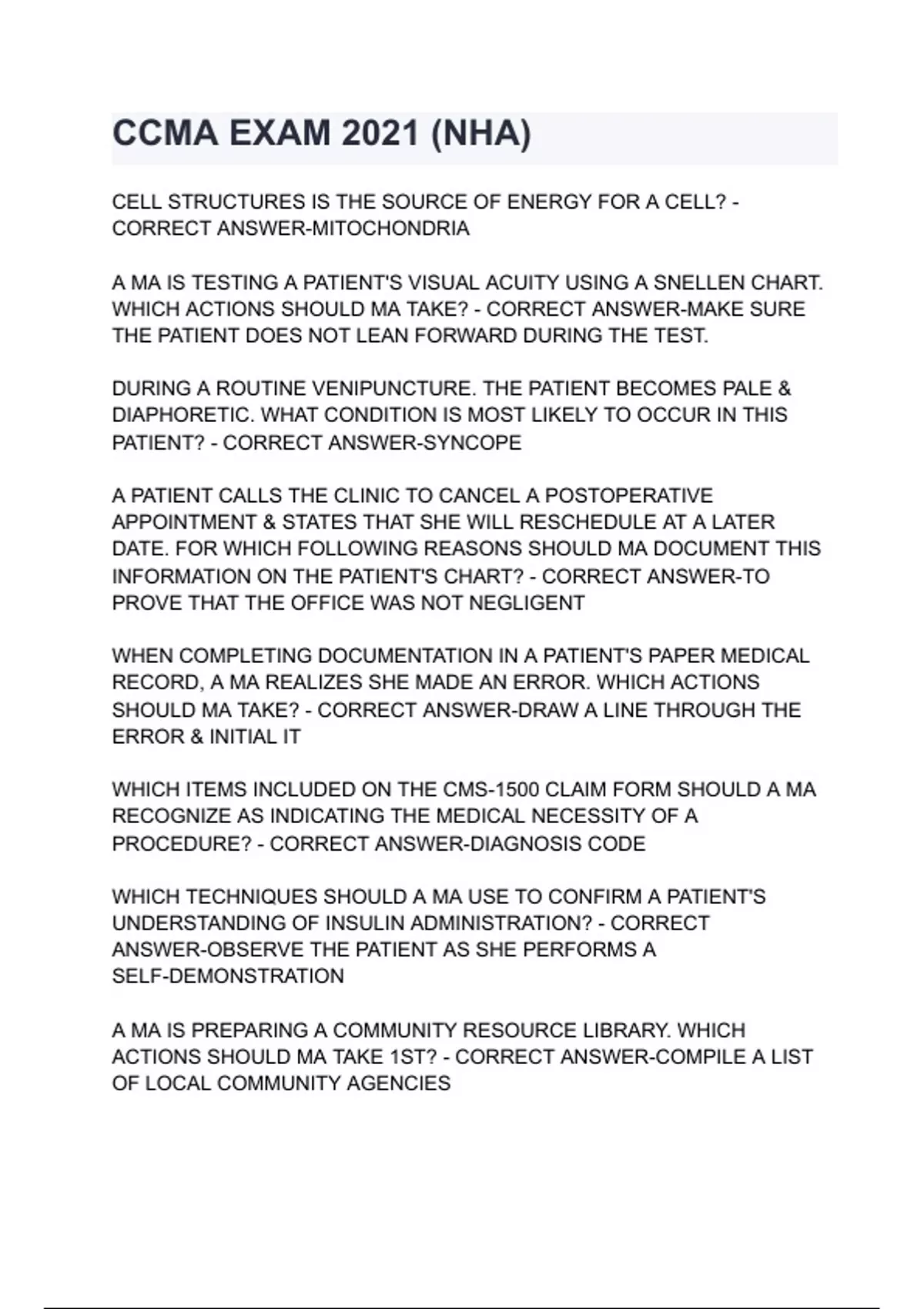 CCMA EXAM 2021 (NHA)

CELL STRUCTURES IS THE SOURCE OF ENERGY FOR A CELL? - CORRECT ANSWER-MITOCHONDRIA

A MA IS TESTING A PATIENT'S VISUAL ACUITY USING A SNELLEN CHART. WHICH ACTIONS SHOULD MA TAKE? - CORRECT ANSWER-MAKE SURE THE PATIENT DOES NOT LEAN FORWARD DURING THE TEST.

DURING A ROUTINE VENIPUNCTURE. THE PATIENT BECOMES PALE & DIAPHORETIC. WHAT CONDITION IS MOST LIKELY TO OCCUR IN THIS PATIENT? - CORRECT ANSWER-SYNCOPE

A PATIENT CALLS THE CLINIC TO CANCEL A POSTOPERATIVE APPOINTMENT & STATES THAT SHE WILL RESCHEDULE AT A LATER DATE. FOR WHICH FOLLOWING REASONS SHOULD MA DOCUMENT THIS INFORMATION ON THE PATIENT'S CHART? - CORRECT ANSWER-TO PROVE THAT THE OFFICE WAS NOT NEGLIGENT

WHEN COMPLETING DOCUMENTATION IN A PATIENT'S PAPER MEDICAL RECORD, A MA REALIZES SHE MADE AN ERROR. WHICH ACTIONS SHOULD MA TAKE? - CORRECT ANSWER-DRAW A LINE THROUGH THE ERROR & INITIAL IT

WHICH ITEMS INCLUDED ON THE CMS-1500 CLAIM FORM SHOULD A MA RECOGNIZE AS INDICATING THE MEDICAL NECESSITY OF A PROCEDURE? - CORRECT ANSWER-DIAGNOSIS CODE

WHICH TECHNIQUES SHOULD A MA USE TO CONFIRM A PATIENT'S UNDERSTANDING OF INSULIN ADMINISTRATION? - CORRECT ANSWER-OBSERVE THE PATIENT AS SHE PERFORMS A SELF-DEMONSTRATION

A MA IS PREPARING A COMMUNITY RESOURCE LIBRARY. WHICH ACTIONS SHOULD MA TAKE 1ST? - CORRECT ANSWER-COMPILE A LIST OF LOCAL COMMUNITY AGENCIES